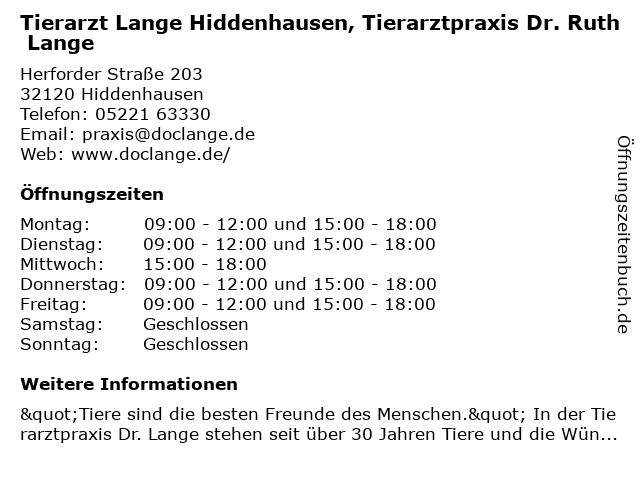 Tierarzt Lange Hiddenhausen, Tierarztpraxis Dr. Ruth Lange

Herforder Straße 203
32120 Hiddenhausen
Telefon: 05221 63330
Email: praxis@doclange.de
Web: www.doclange.de/

Öffnungszeiten

| | |
|---|---|
| Montag: | 09:00 - 12:00 und 15:00 - 18:00 |
| Dienstag: | 09:00 - 12:00 und 15:00 - 18:00 |
| Mittwoch: | 15:00 - 18:00 |
| Donnerstag: | 09:00 - 12:00 und 15:00 - 18:00 |
| Freitag: | 09:00 - 12:00 und 15:00 - 18:00 |
| Samstag: | Geschlossen |
| Sonntag: | Geschlossen |

Weitere Informationen

&quot;Tiere sind die besten Freunde des Menschen.&quot; In der Tierarztpraxis Dr. Lange stehen seit über 30 Jahren Tiere und die Wün...

Öffnungszeitenbuch.de